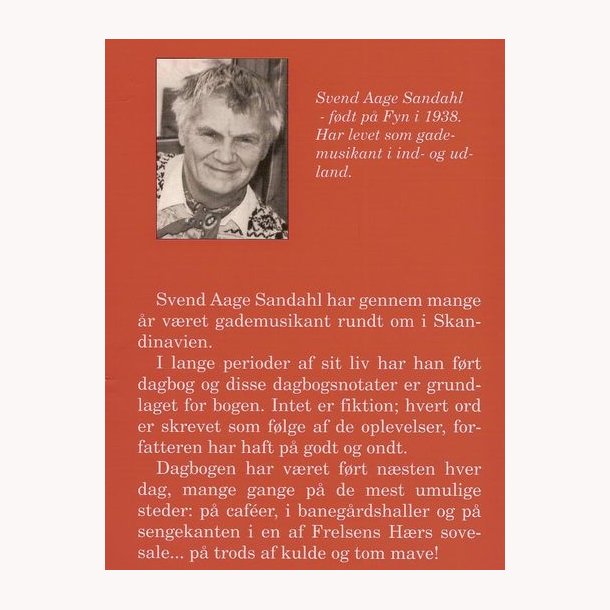 Svend Aage Sandahl - født på Fyn i 1938. Har levet som gademusikant i ind- og udland.

Svend Aage Sandahl har gennem mange år været gademusikant rundt om i Skandinavien.

I lange perioder af sit liv har han ført dagbog og disse dagbogsnotater er grundlaget for bogen. Intet er fiktion; hvert ord er skrevet som følge af de oplevelser, forfatteren har haft på godt og ondt.

Dagbogen har været ført næsten hver dag, mange gange på de mest umulige steder: på caféer, i banegårdshaller og på sengekanten i en af Frelsens Hærs sovesale... på trods af kulde og tom mave!